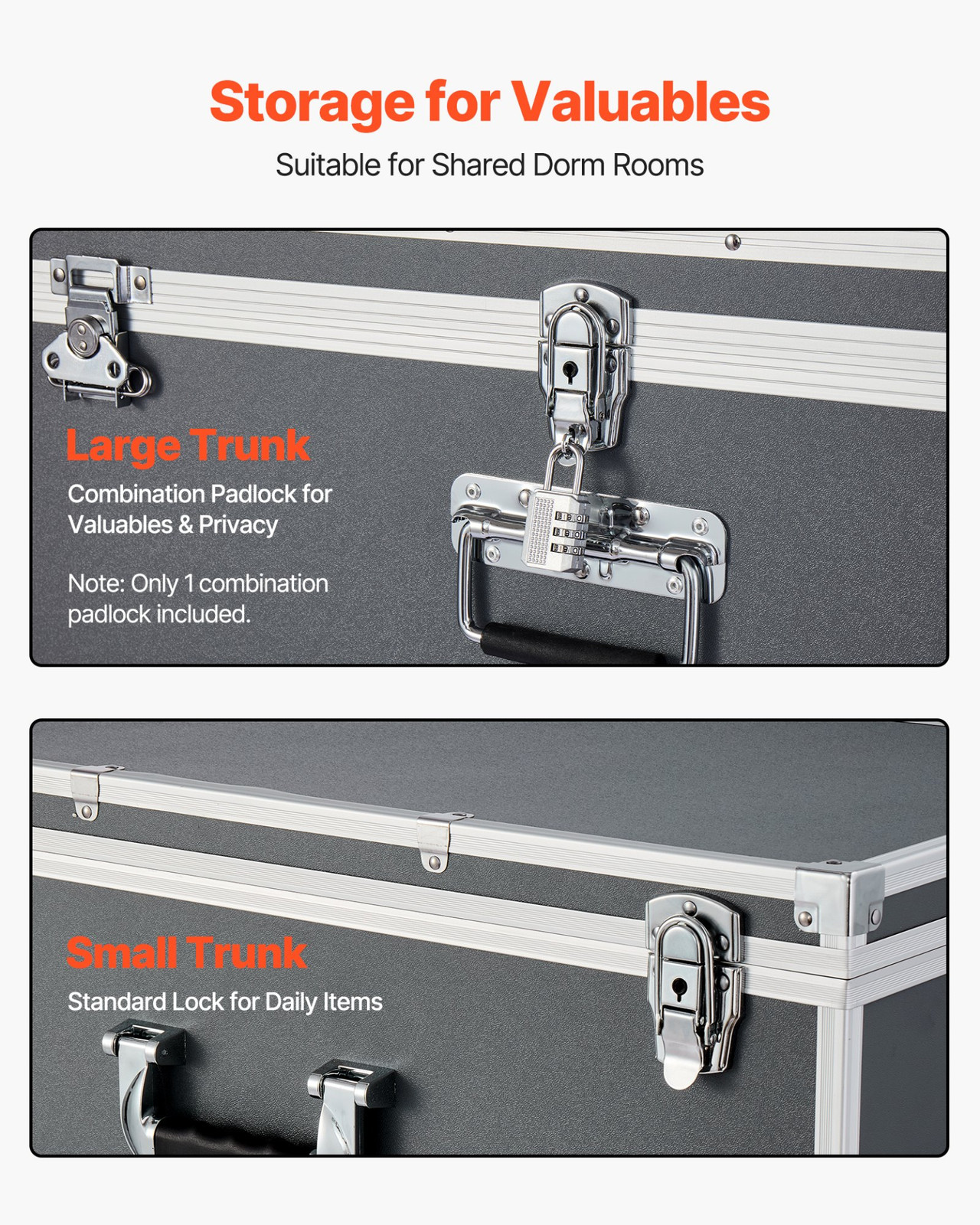 Storage for Valuables

Suitable for Shared Dorm Rooms

Large Trunk

Combination Padlock for Valuables & Privacy

Note: Only 1 combination padlock included.

Small Trunk

Standard Lock for Daily Items